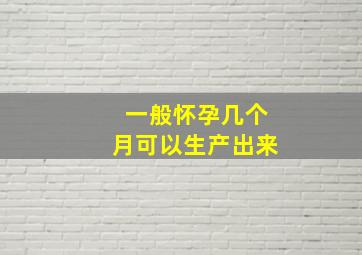 一般怀孕几个
月可以生产出来